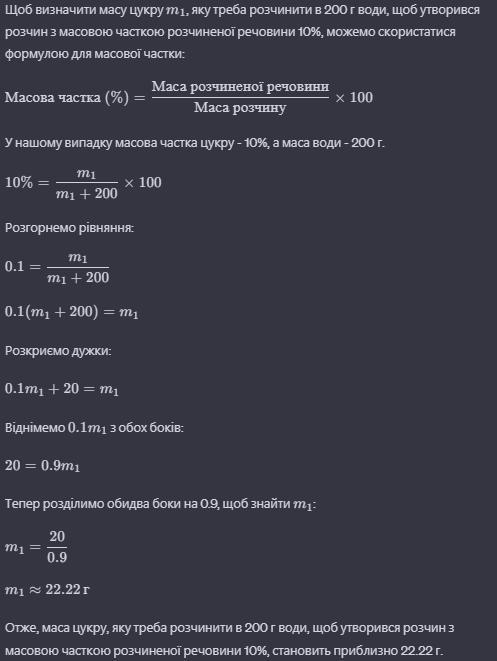 Щоб визначити масу цукру $m_1$, яку треба розчинити в 200 г води, щоб утворився розчин з масовою часткою розчиненої речовини 10%, можемо скористатися формулою для масової частки:

$\text{Масова частка (\%)} = \frac{\text{Маса розчиненої речовини}}{\text{Маса розчину}} \times 100$

У нашому випадку масова частка цукру - 10%, а маса води - 200 г.

$10\% = \frac{m_1}{m_1 + 200} \times 100$

Розгорнемо рівняння:

$0.1 = \frac{m_1}{m_1 + 200}$

$0.1(m_1 + 200) = m_1$

Розкриємо дужки:

$0.1m_1 + 20 = m_1$

Віднімемо $0.1m_1$ з обох боків:

$20 = 0.9m_1$

Тепер розділимо обидва боки на 0.9, щоб знайти $m_1$:

$m_1 = \frac{20}{0.9}$

$m_1 \approx 22.22$ г

Отже, маса цукру, яку треба розчинити в 200 г води, щоб утворився розчин з масовою часткою розчиненої речовини 10%, становить приблизно 22.22 г.